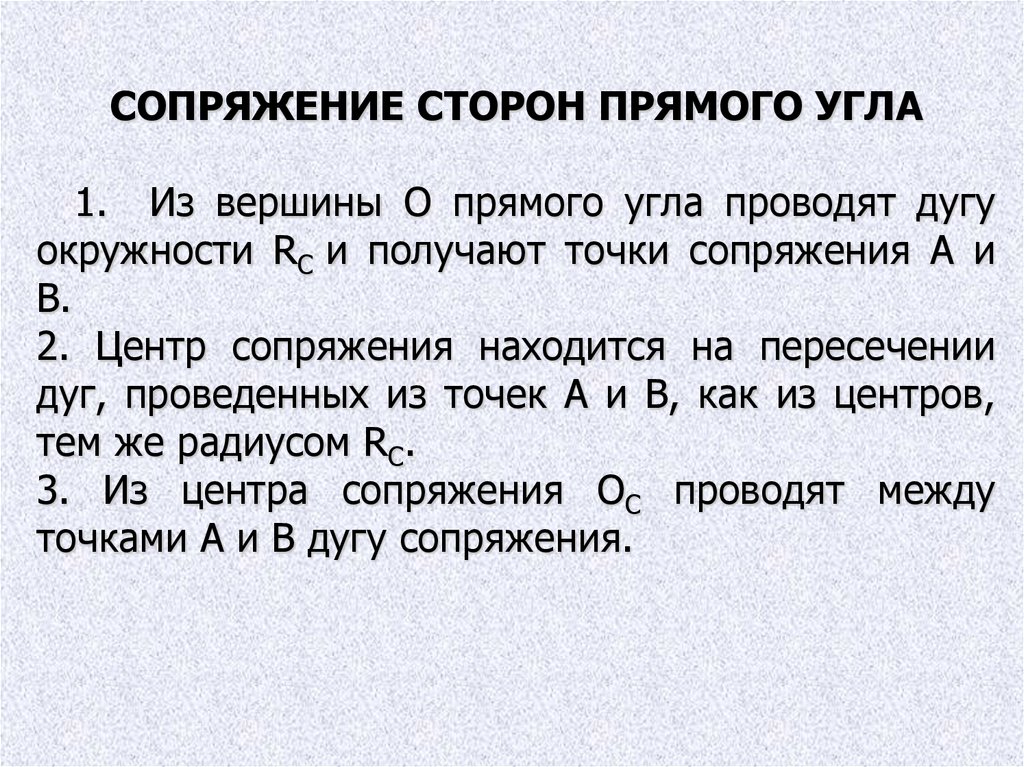 СОПРЯЖЕНИЕ СТОРОН ПРЯМОГО УГЛА

1. Из вершины О прямого угла проводят дугу окружности $R_C$ и получают точки сопряжения А и В.
2. Центр сопряжения находится на пересечении дуг, проведенных из точек А и В, как из центров, тем же радиусом $R_C$.
3. Из центра сопряжения $O_C$ проводят между точками А и В дугу сопряжения.